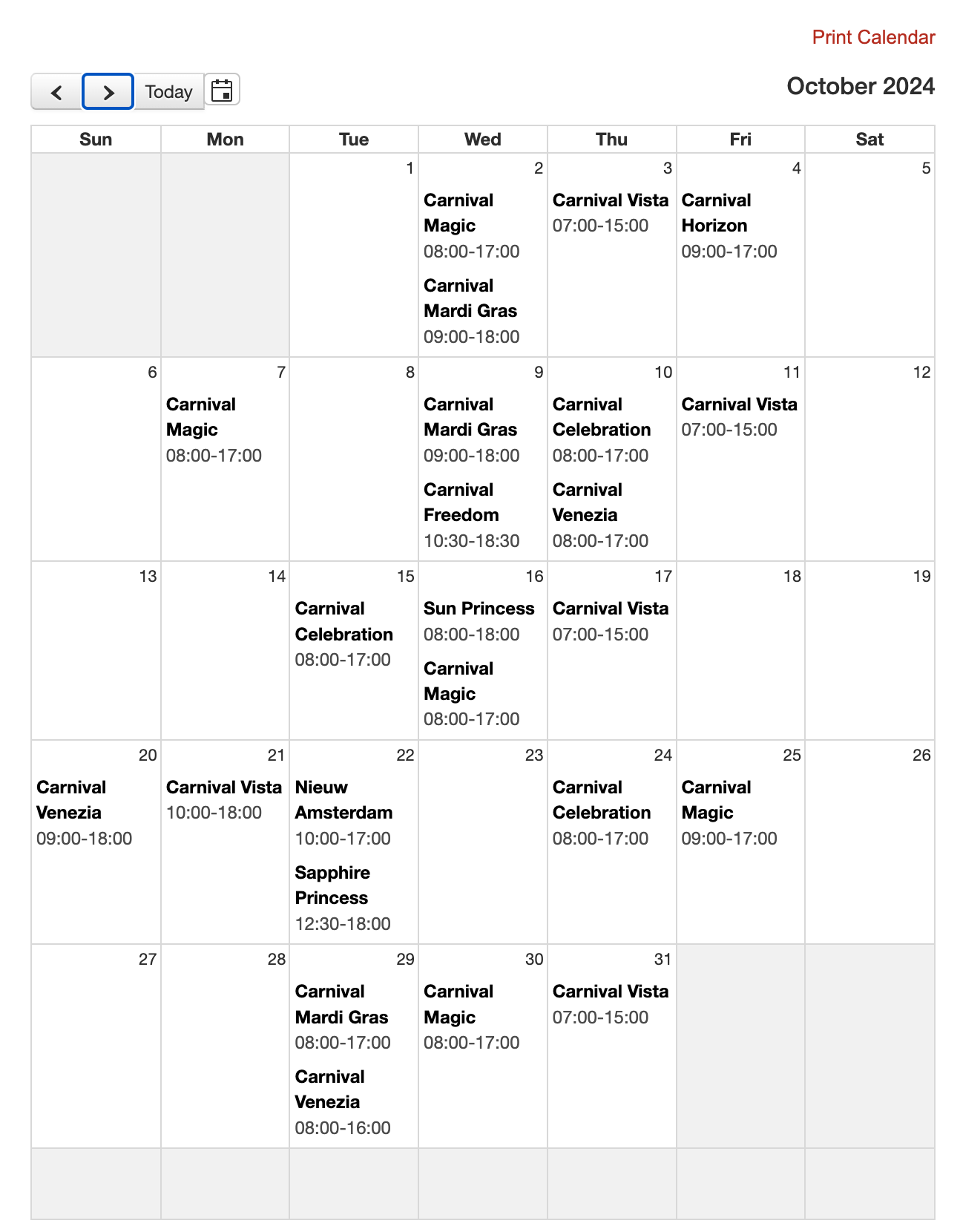 Print Calendar

Today

October 2024

| Sun | Mon | Tue | Wed | Thu | Fri | Sat |
|---|---|---|---|---|---|---|
| | | 1 | 2 Carnival Magic 08:00-17:00 Carnival Mardi Gras 09:00-18:00 | 3 Carnival Vista 07:00-15:00 | 4 Carnival Horizon 09:00-17:00 | 5 |
| 6 | 7 Carnival Magic 08:00-17:00 | 8 | 9 Carnival Mardi Gras 09:00-18:00 Carnival Freedom 10:30-18:30 | 10 Carnival Celebration 08:00-17:00 Carnival Venezia 08:00-17:00 | 11 Carnival Vista 07:00-15:00 | 12 |
| 13 | 14 | 15 Carnival Celebration 08:00-17:00 | 16 Sun Princess 08:00-18:00 Carnival Magic 08:00-17:00 | 17 Carnival Vista 07:00-15:00 | 18 | 19 |
| 20 Carnival Venezia 09:00-18:00 | 21 Carnival Vista 10:00-18:00 | 22 Nieuw Amsterdam 10:00-17:00 Sapphire Princess 12:30-18:00 | 23 | 24 Carnival Celebration 08:00-17:00 | 25 Carnival Magic 09:00-17:00 | 26 |
| 27 | 28 | 29 Carnival Mardi Gras 08:00-17:00 Carnival Venezia 08:00-16:00 | 30 Carnival Magic 08:00-17:00 | 31 Carnival Vista 07:00-15:00 | | |